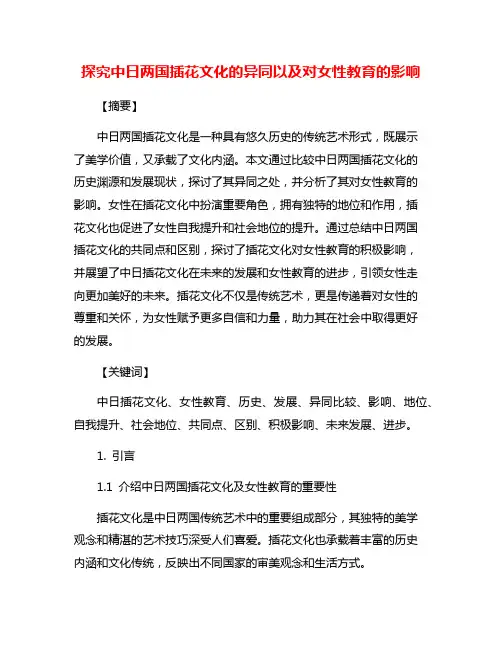 探究中日两国插花文化的异同以及对女性教育的影响

【摘要】

中日两国插花文化是一种具有悠久历史的传统艺术形式，既展示了美学价值，又承载了文化内涵。本文通过比较中日两国插花文化的历史渊源和发展现状，探讨了其异同之处，并分析了其对女性教育的影响。女性在插花文化中扮演重要角色，拥有独特的地位和作用，插花文化也促进了女性自我提升和社会地位的提升。通过总结中日两国插花文化的共同点和区别，探讨了插花文化对女性教育的积极影响，并展望了中日插花文化在未来的发展和女性教育的进步，引领女性走向更加美好的未来。插花文化不仅是传统艺术，更是传递着对女性的尊重和关怀，为女性赋予更多自信和力量，助力其在社会中取得更好的发展。

【关键词】

中日插花文化、女性教育、历史、发展、异同比较、影响、地位、自我提升、社会地位、共同点、区别、积极影响、未来发展、进步。

1. 引言

1.1 介绍中日两国插花文化及女性教育的重要性

插花文化是中日两国传统艺术中的重要组成部分，其独特的美学观念和精湛的艺术技巧深受人们喜爱。插花文化也承载着丰富的历史内涵和文化传统，反映出不同国家的审美观念和生活方式。